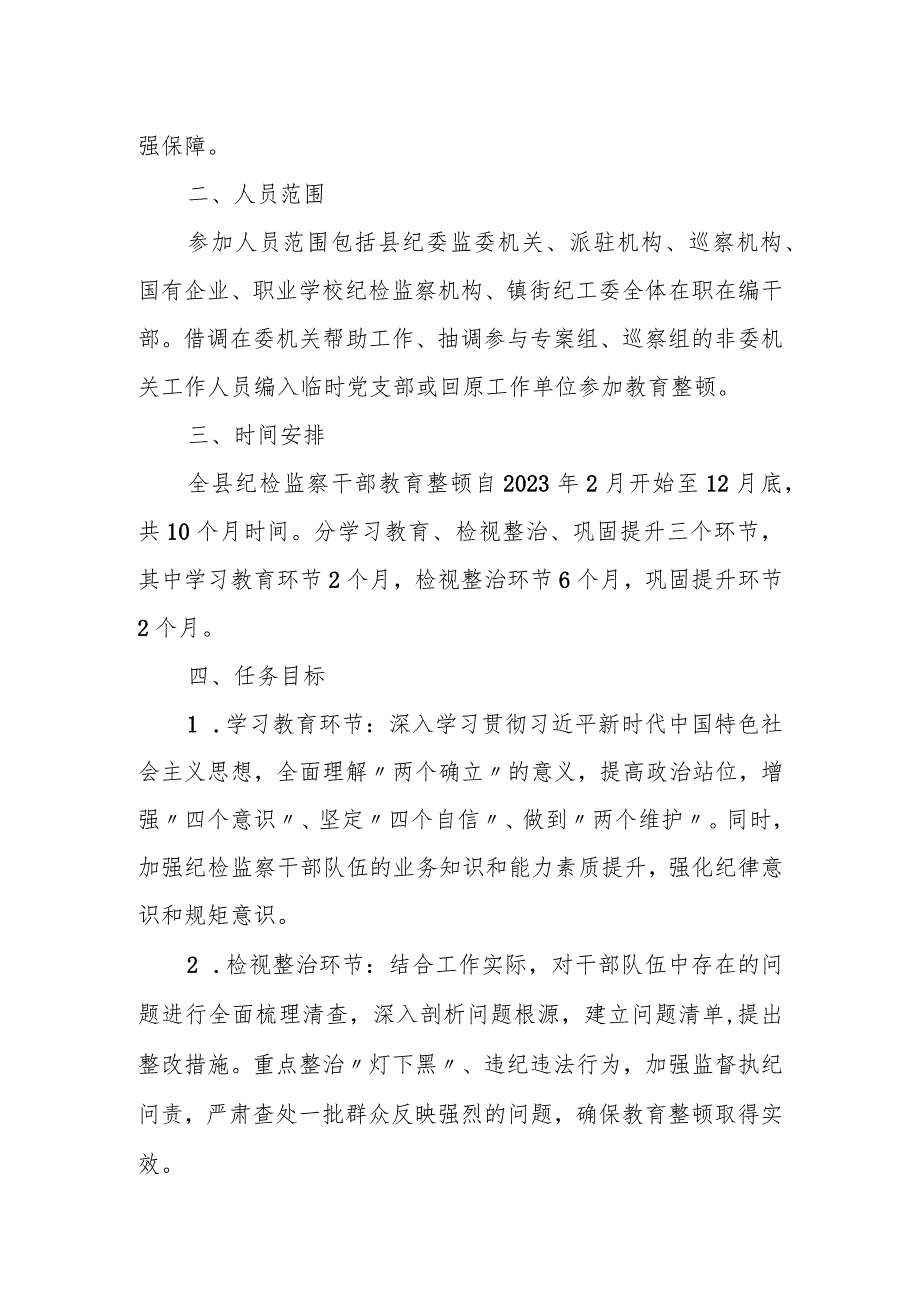 强保障。

二、人员范围

参加人员范围包括县纪委监委机关、派驻机构、巡察机构、国有企业、职业学校纪检监察机构、镇街纪工委全体在职在编干部。借调在委机关帮助工作、抽调参与专案组、巡察组的非委机关工作人员编入临时党支部或回原工作单位参加教育整顿。

三、时间安排

全县纪检监察干部教育整顿自2023年2月开始至12月底，共10个月时间。分学习教育、检视整治、巩固提升三个环节，其中学习教育环节2个月，检视整治环节6个月，巩固提升环节2个月。

四、任务目标

1．学习教育环节：深入学习贯彻习近平新时代中国特色社会主义思想，全面理解〃两个确立〃的意义，提高政治站位，增强〃四个意识〃、坚定〃四个自信〃、做到〃两个维护〃。同时，加强纪检监察干部队伍的业务知识和能力素质提升，强化纪律意识和规矩意识。

2．检视整治环节：结合工作实际，对干部队伍中存在的问题进行全面梳理清查，深入剖析问题根源，建立问题清单，提出整改措施。重点整治〃灯下黑〃、违纪违法行为，加强监督执纪问责，严肃查处一批群众反映强烈的问题，确保教育整顿取得实效。